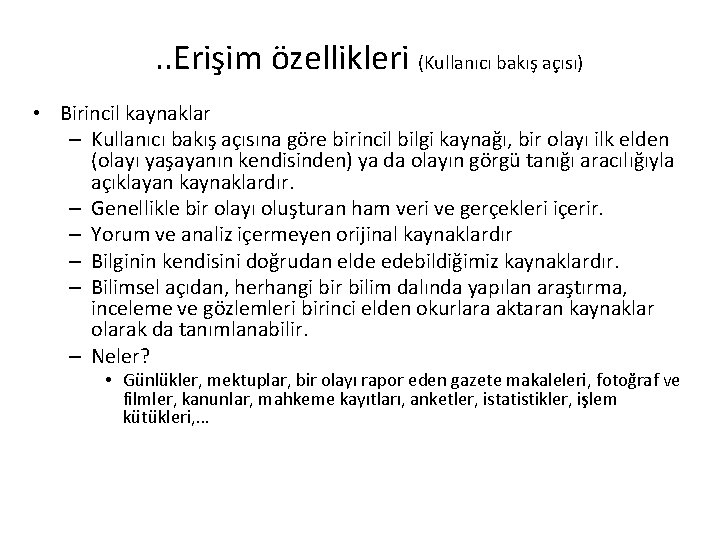 ..Erişim özellikleri (Kullanıcı bakış açısı)

• Birincil kaynaklar
– Kullanıcı bakış açısına göre birincil bilgi kaynağı, bir olayı ilk elden (olayı yaşayanın kendisinden) ya da olayın görgü tanığı aracılığıyla açıklayan kaynaklardır.
– Genellikle bir olayı oluşturan ham veri ve gerçekleri içerir.
– Yorum ve analiz içermeyen orijinal kaynaklardır
– Bilginin kendisini doğrudan elde edebildiğimiz kaynaklardır.
– Bilimsel açıdan, herhangi bir bilim dalında yapılan araştırma, inceleme ve gözlemleri birinci elden okurlara aktaran kaynaklar olarak da tanımlanabilir.
– Neler?
• Günlükler, mektuplar, bir olayı rapor eden gazete makaleleri, fotoğraf ve filmler, kanunlar, mahkeme kayıtları, anketler, istatistikler, işlem kütükleri,...